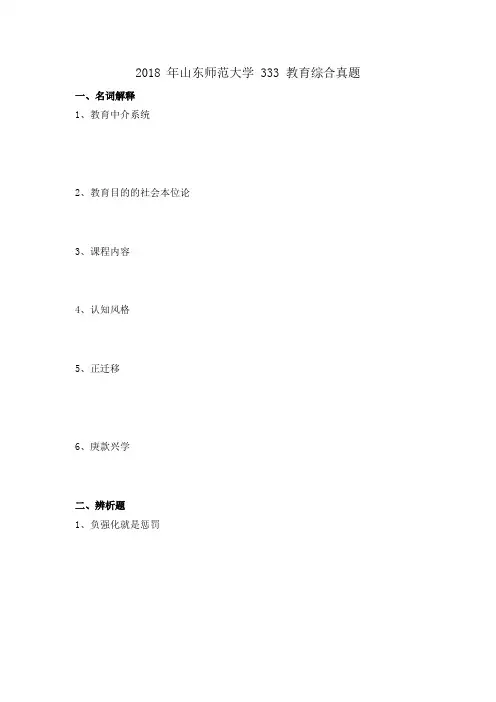 2018年山东师范大学333教育综合真题

一、名词解释

1、教育中介系统

2、教育目的的社会本位论

3、课程内容

4、认知风格

5、正迁移

6、庚款兴学

二、辨析题

1、负强化就是惩罚